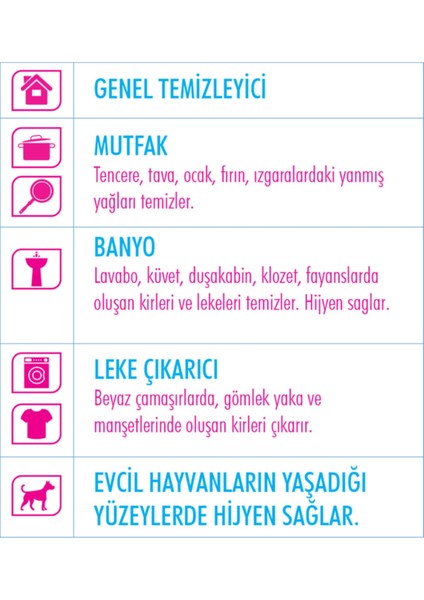 GENEL TEMİZLEYİCİ

MUTFAK
Tencere, tava, ocak, fırın, ızgaralardaki yanmış yağları temizler.

BANYO
Lavabo, küvet, duşakabin, klozet, fayanslarda oluşan kirleri ve lekeleri temizler. Hijyen saglar.

LEKE ÇIKARICI
Beyaz çamaşırlarda, gömlek yaka ve manşetlerinde oluşan kirleri çıkarır.

EVCİL HAYVANLARIN YAŞADIĞI YÜZEYLERDE HİJYEN SAĞLAR.